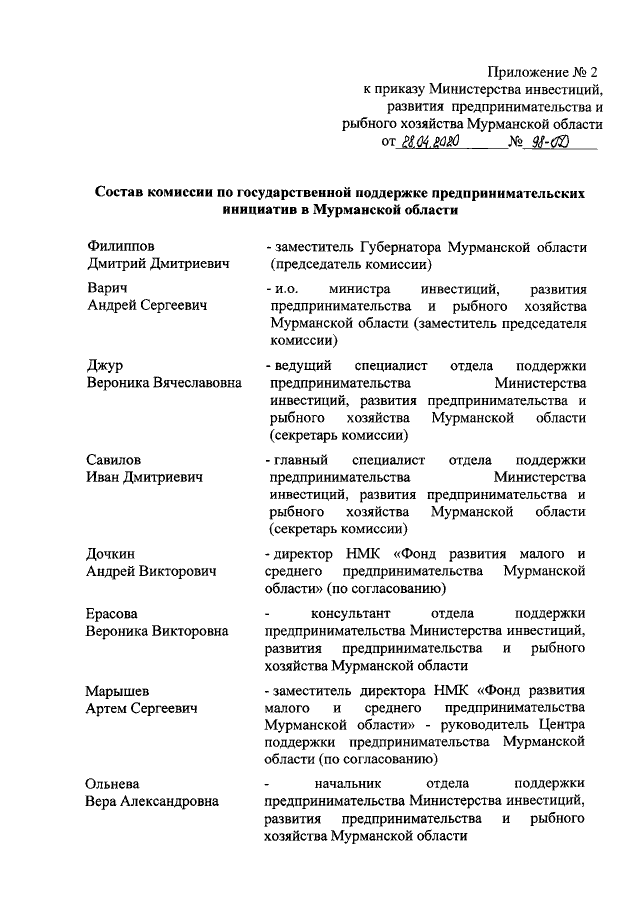 Приложение № 2
к приказу Министерства инвестиций, развития предпринимательства и рыбного хозяйства Мурманской области
от 28.04.2020 № 98-ОД

Состав комиссии по государственной поддержке предпринимательских инициатив в Мурманской области

| | |
|---|---|
| Филиппов Дмитрий Дмитриевич | - заместитель Губернатора Мурманской области (председатель комиссии) |
| Варич Андрей Сергеевич | - и.о. министра инвестиций, развития предпринимательства и рыбного хозяйства Мурманской области (заместитель председателя комиссии) |
| Джур Вероника Вячеславовна | - ведущий специалист отдела поддержки предпринимательства Министерства инвестиций, развития предпринимательства и рыбного хозяйства Мурманской области (секретарь комиссии) |
| Савилов Иван Дмитриевич | - главный специалист отдела поддержки предпринимательства Министерства инвестиций, развития предпринимательства и рыбного хозяйства Мурманской области (секретарь комиссии) |
| Дочкин Андрей Викторович | - директор НМК «Фонд развития малого и среднего предпринимательства Мурманской области» (по согласованию) |
| Ерасова Вероника Викторовна | - консультант отдела поддержки предпринимательства Министерства инвестиций, развития предпринимательства и рыбного хозяйства Мурманской области |
| Марышев Артем Сергеевич | - заместитель директора НМК «Фонд развития малого и среднего предпринимательства Мурманской области» - руководитель Центра поддержки предпринимательства Мурманской области (по согласованию) |
| Ольнева Вера Александровна | - начальник отдела поддержки предпринимательства Министерства инвестиций, развития предпринимательства и рыбного хозяйства Мурманской области |